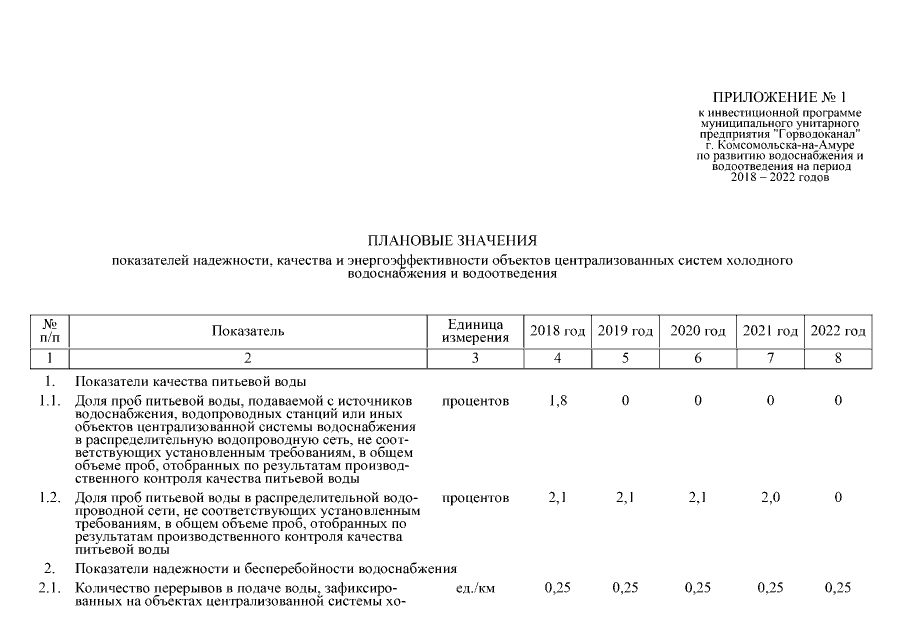 ПРИЛОЖЕНИЕ № 1
к инвестиционной программе муниципального унитарного предприятия "Горводоканал" г. Комсомольска-на-Амуре по развитию водоснабжения и водоотведения на период 2018 – 2022 годов

ПЛАНОВЫЕ ЗНАЧЕНИЯ
показателей надежности, качества и энергоэффективности объектов централизованных систем холодного водоснабжения и водоотведения

| № п/п | Показатель | Единица измерения | 2018 год | 2019 год | 2020 год | 2021 год | 2022 год |
|---|---|---|---|---|---|---|---|
| 1 | 2 | 3 | 4 | 5 | 6 | 7 | 8 |
| 1. | Показатели качества питьевой воды | | | | | | |
| 1.1. | Доля проб питьевой воды, подаваемой с источников водоснабжения, водопроводных станций или иных объектов централизованной системы водоснабжения в распределительную водопроводную сеть, не соответствующих установленным требованиям, в общем объеме проб, отобранных по результатам производственного контроля качества питьевой воды | процентов | 1,8 | 0 | 0 | 0 | 0 |
| 1.2. | Доля проб питьевой воды в распределительной водопроводной сети, не соответствующих установленным требованиям, в общем объеме проб, отобранных по результатам производственного контроля качества питьевой воды | процентов | 2,1 | 2,1 | 2,1 | 2,0 | 0 |
| 2. | Показатели надежности и бесперебойности водоснабжения | | | | | | |
| 2.1. | Количество перерывов в подаче воды, зафиксированных на объектах централизованной системы хо- | ед./км | 0,25 | 0,25 | 0,25 | 0,25 | 0,25 |